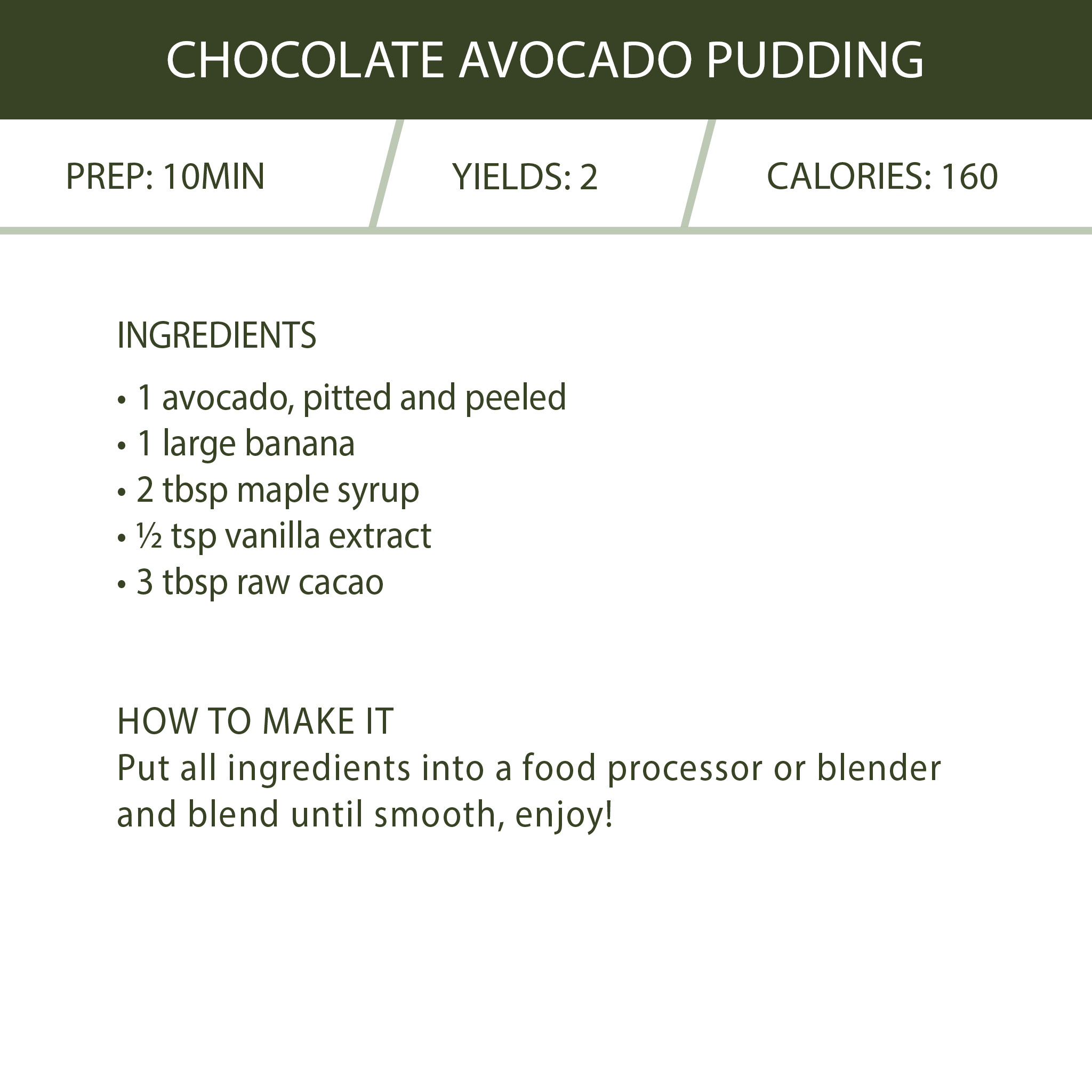 CHOCOLATE AVOCADO PUDDING

PREP: 10MIN

YIELDS: 2

CALORIES: 160

INGREDIENTS
• 1 avocado, pitted and peeled
• 1 large banana
• 2 tbsp maple syrup
• ½ tsp vanilla extract
• 3 tbsp raw cacao

HOW TO MAKE IT
Put all ingredients into a food processor or blender and blend until smooth, enjoy!